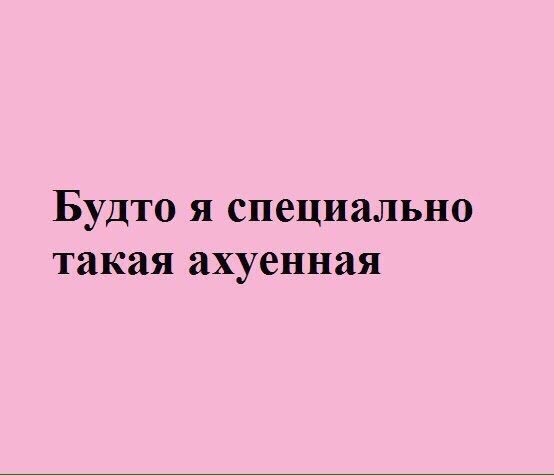 Будто я специально такая ахуенная